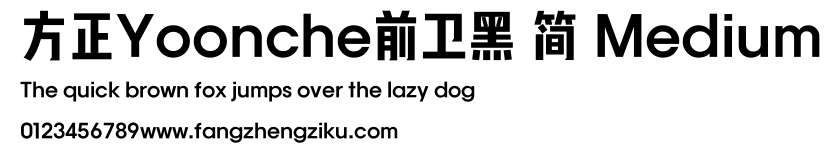 方正Yoonche前卫黑 简 Medium

The quick brown fox jumps over the lazy dog

0123456789www.fangzhengziku.com